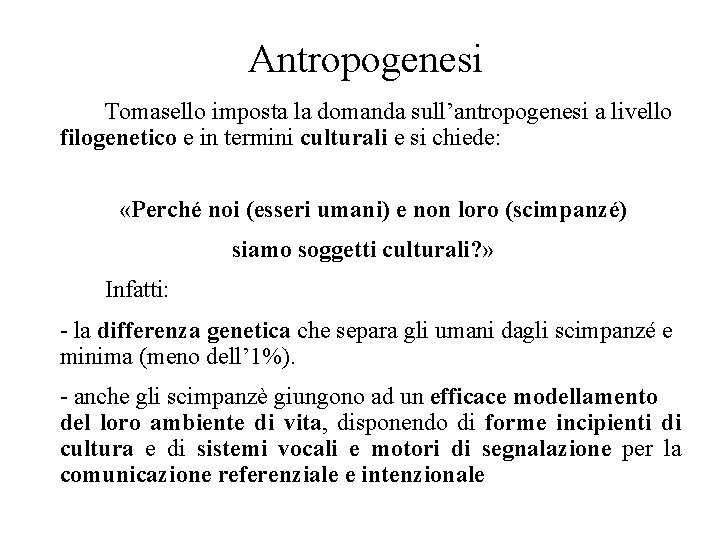 Antropogenesi

Tomasello imposta la domanda sull’antropogenesi a livello filogenetico e in termini culturali e si chiede:

«Perché noi (esseri umani) e non loro (scimpanzé) siamo soggetti culturali?»

Infatti:

- la differenza genetica che separa gli umani dagli scimpanzé e minima (meno dell’1%).

- anche gli scimpanzè giungono ad un efficace modellamento del loro ambiente di vita, disponendo di forme incipienti di cultura e di sistemi vocali e motori di segnalazione per la comunicazione referenziale e intenzionale